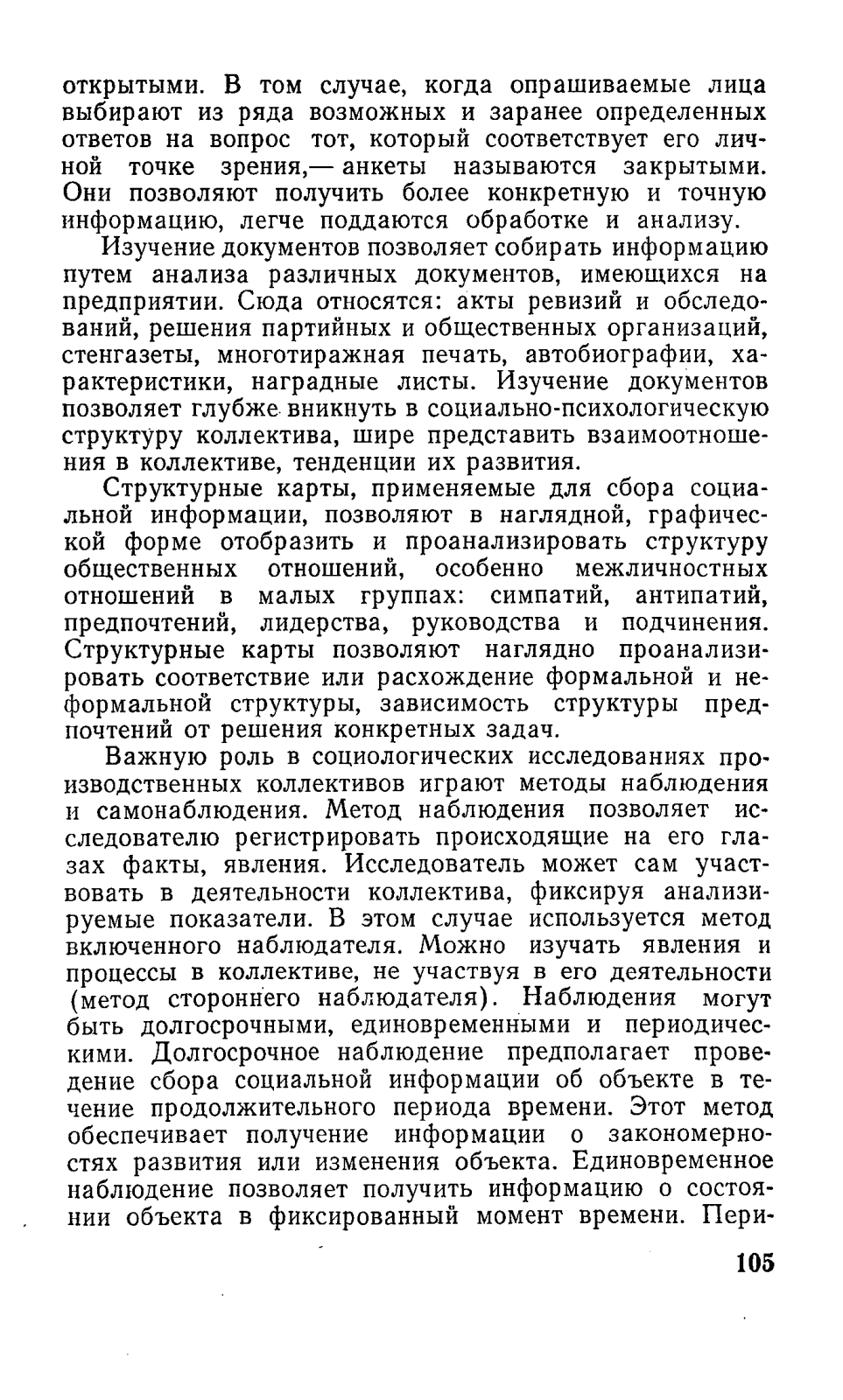 открытыми. В том случае, когда опрашиваемые лица выбирают из ряда возможных и заранее определенных ответов на вопрос тот, который соответствует его личной точке зрения,— анкеты называются закрытыми. Они позволяют получить более конкретную и точную информацию, легче поддаются обработке и анализу.

Изучение документов позволяет собирать информацию путем анализа различных документов, имеющихся на предприятии. Сюда относятся: акты ревизий и обследований, решения партийных и общественных организаций, стенгазеты, многотиражная печать, автобиографии, характеристики, наградные листы. Изучение документов позволяет глубже вникнуть в социально-психологическую структуру коллектива, шире представить взаимоотношения в коллективе, тенденции их развития.

Структурные карты, применяемые для сбора социальной информации, позволяют в наглядной, графической форме отобразить и проанализировать структуру общественных отношений, особенно межличностных отношений в малых группах: симпатий, антипатий, предпочтений, лидерства, руководства и подчинения. Структурные карты позволяют наглядно проанализировать соответствие или расхождение формальной и неформальной структуры, зависимость структуры предпочтений от решения конкретных задач.

Важную роль в социологических исследованиях производственных коллективов играют методы наблюдения и самонаблюдения. Метод наблюдения позволяет исследователю регистрировать происходящие на его глазах факты, явления. Исследователь может сам участвовать в деятельности коллектива, фиксируя анализируемые показатели. В этом случае используется метод включенного наблюдателя. Можно изучать явления и процессы в коллективе, не участвуя в его деятельности (метод стороннего наблюдателя). Наблюдения могут быть долгосрочными, единовременными и периодическими. Долгосрочное наблюдение предполагает проведение сбора социальной информации об объекте в течение продолжительного периода времени. Этот метод обеспечивает получение информации о закономерностях развития или изменения объекта. Единовременное наблюдение позволяет получить информацию о состоянии объекта в фиксированный момент времени. Пери-

105